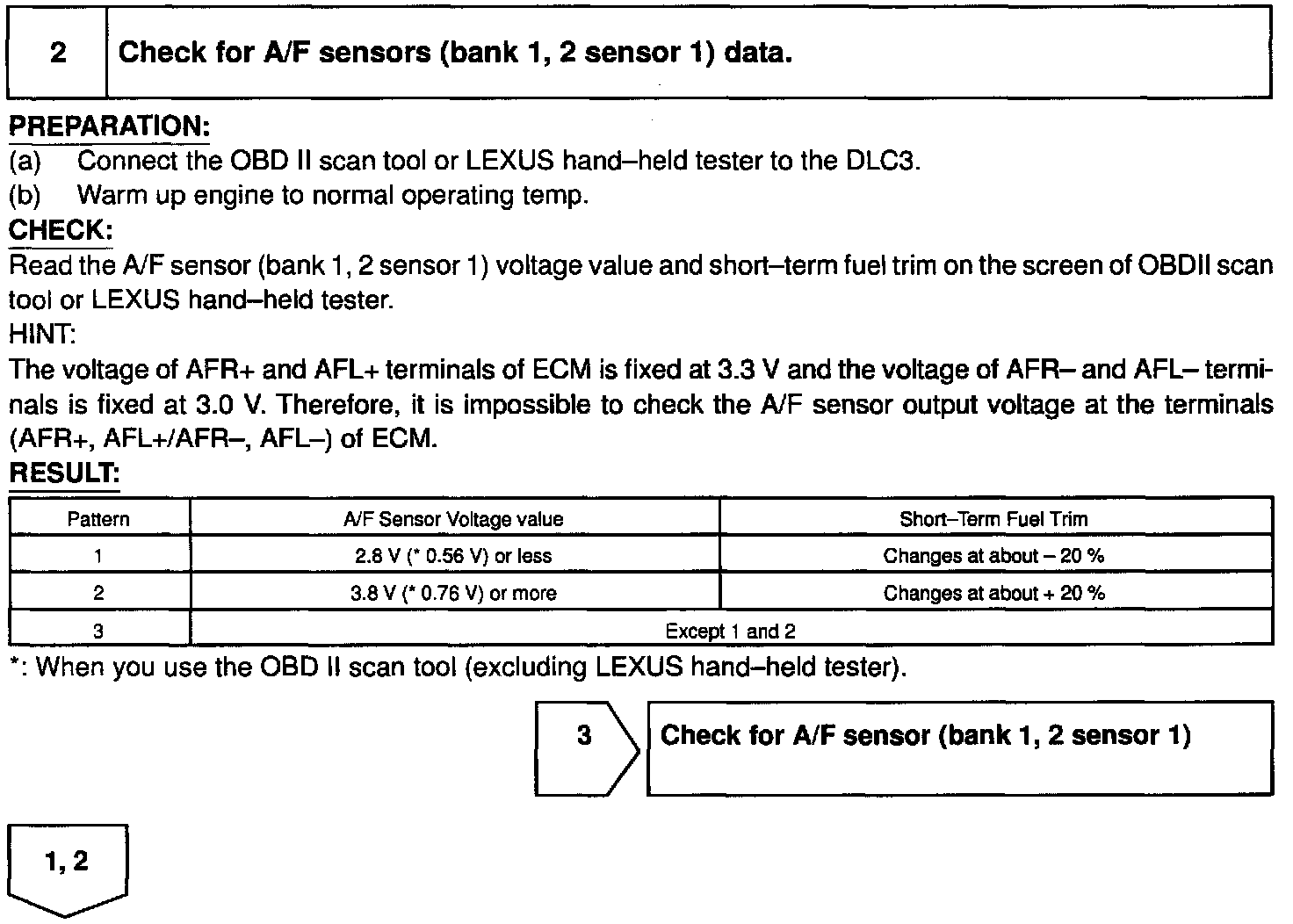 2 Check for A/F sensors (bank 1, 2 sensor 1) data.

PREPARATION:
(a) Connect the OBD II scan tool or LEXUS hand–held tester to the DLC3.
(b) Warm up engine to normal operating temp.

CHECK:
Read the A/F sensor (bank 1, 2 sensor 1) voltage value and short–term fuel trim on the screen of OBDII scan tool or LEXUS hand–held tester.

HINT:
The voltage of AFR+ and AFL+ terminals of ECM is fixed at 3.3 V and the voltage of AFR– and AFL– terminals is fixed at 3.0 V. Therefore, it is impossible to check the A/F sensor output voltage at the terminals (AFR+, AFL+/AFR–, AFL–) of ECM.

RESULT:

| Pattern | A/F Sensor Voltage value | Short–Term Fuel Trim |
|---|---|---|
| 1 | 2.8 V (* 0.56 V) or less | Changes at about – 20 % |
| 2 | 3.8 V (* 0.76 V) or more | Changes at about + 20 % |
| 3 | Except 1 and 2 | |

*: When you use the OBD II scan tool (excluding LEXUS hand–held tester).

3 Check for A/F sensor (bank 1, 2 sensor 1)

1, 2